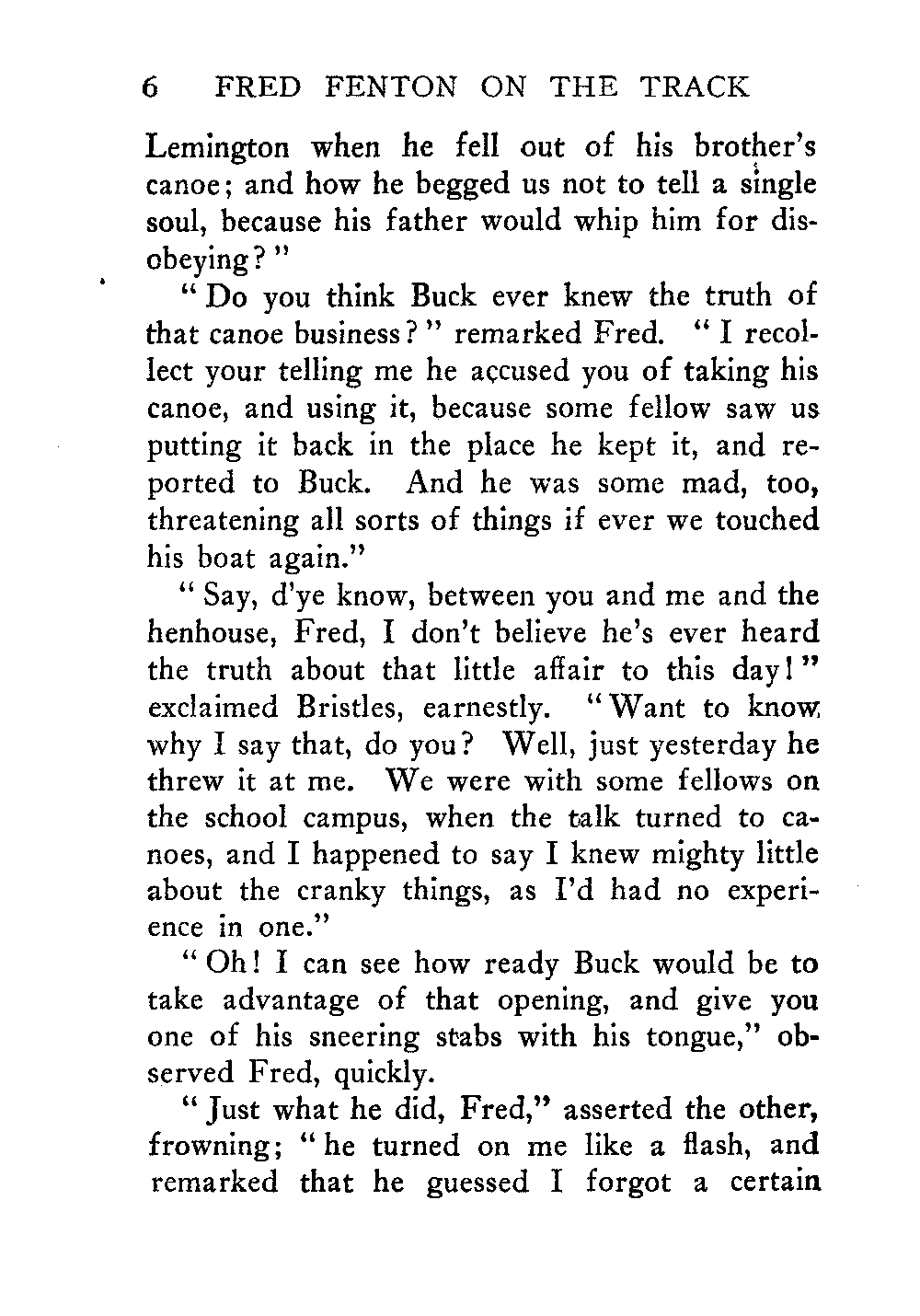 6 FRED FENTON ON THE TRACK

Lemington when he fell out of his brother's canoe; and how he begged us not to tell a single soul, because his father would whip him for disobeying?"

"Do you think Buck ever knew the truth of that canoe business?" remarked Fred. "I recollect your telling me he accused you of taking his canoe, and using it, because some fellow saw us putting it back in the place he kept it, and reported to Buck. And he was some mad, too, threatening all sorts of things if ever we touched his boat again."

"Say, d'ye know, between you and me and the henhouse, Fred, I don't believe he's ever heard the truth about that little affair to this day!" exclaimed Bristles, earnestly. "Want to know why I say that, do you? Well, just yesterday he threw it at me. We were with some fellows on the school campus, when the talk turned to canoes, and I happened to say I knew mighty little about the cranky things, as I'd had no experience in one."

"Oh! I can see how ready Buck would be to take advantage of that opening, and give you one of his sneering stabs with his tongue," observed Fred, quickly.

"Just what he did, Fred," asserted the other, frowning; "he turned on me like a flash, and remarked that he guessed I forgot a certain